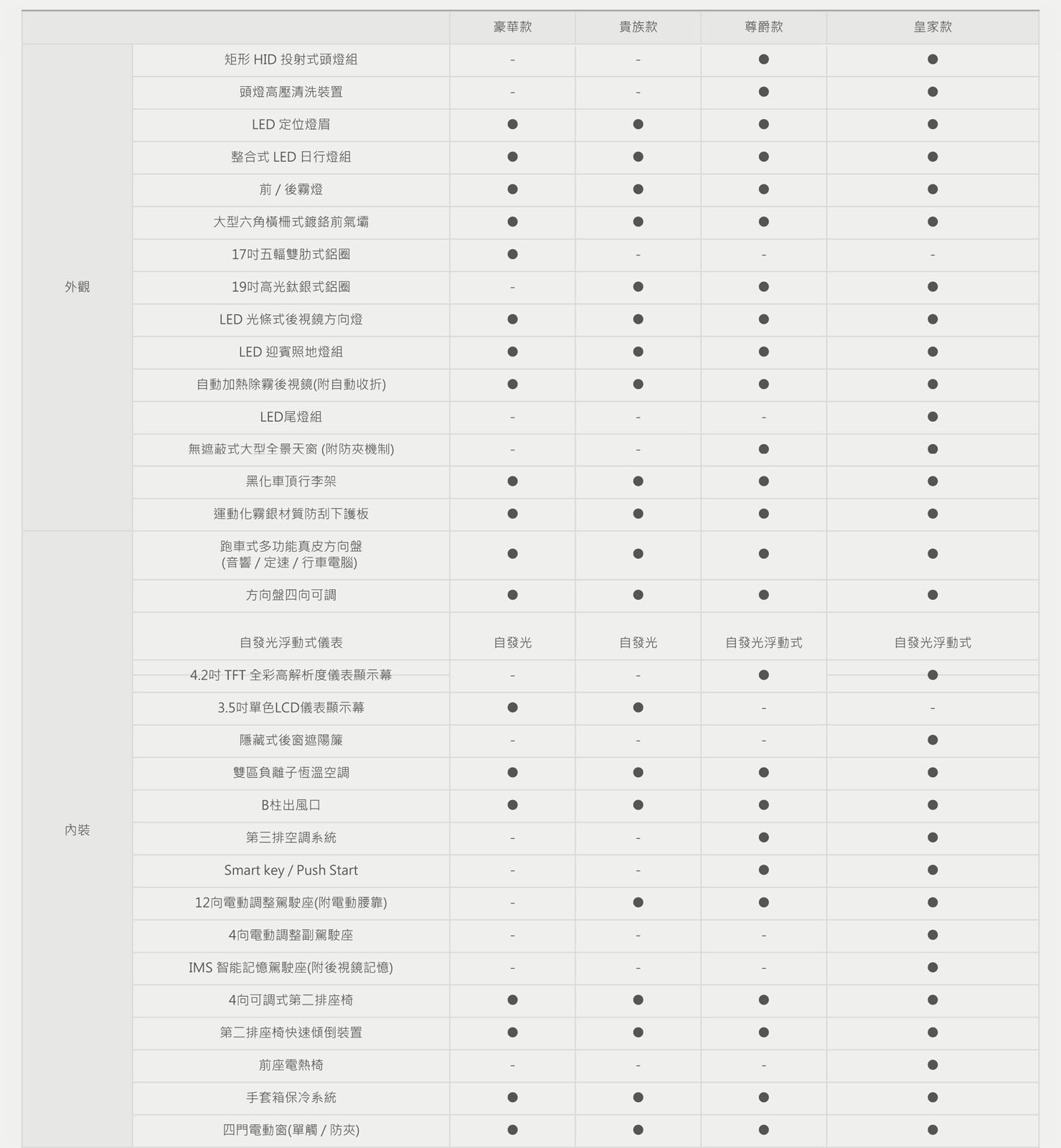 | | | 豪華款 | 貴族款 | 尊爵款 | 皇家款 |
|---|---|---|---|---|---|
| 外觀 | 矩形 HID 投射式頭燈組 | - | - | ● | ● |
| | 頭燈高壓清洗裝置 | - | - | ● | ● |
| | LED 定位燈眉 | ● | ● | ● | ● |
| | 整合式 LED 日行燈組 | ● | ● | ● | ● |
| | 前 / 後霧燈 | ● | ● | ● | ● |
| | 大型六角橫柵式鍍鉻前氣壩 | ● | ● | ● | ● |
| | 17吋五輻雙肋式鋁圈 | ● | - | - | - |
| | 19吋高光鈦銀式鋁圈 | - | ● | ● | ● |
| | LED 光條式後視鏡方向燈 | ● | ● | ● | ● |
| | LED 迎賓照地燈組 | ● | ● | ● | ● |
| | 自動加熱除霧後視鏡(附自動收折) | ● | ● | ● | ● |
| | LED尾燈組 | - | - | - | ● |
| | 無遮蔽式大型全景天窗 (附防夾機制) | - | - | ● | ● |
| | 黑化車頂行李架 | ● | ● | ● | ● |
| | 運動化霧銀材質防刮下護板 | ● | ● | ● | ● |
| 內裝 | 跑車式多功能真皮方向盤 (音響 / 定速 / 行車電腦) | ● | ● | ● | ● |
| | 方向盤四向可調 | ● | ● | ● | ● |
| | 自發光浮動式儀表 | 自發光 | 自發光 | 自發光浮動式 | 自發光浮動式 |
| | 4.2吋 TFT 全彩高解析度儀表顯示幕 | - | - | ● | ● |
| | 3.5吋單色LCD儀表顯示幕 | ● | ● | - | - |
| | 隱藏式後窗遮陽簾 | - | - | - | ● |
| | 雙區負離子恆溫空調 | ● | ● | ● | ● |
| | B柱出風口 | ● | ● | ● | ● |
| | 第三排空調系統 | - | - | ● | ● |
| | Smart key / Push Start | - | - | ● | ● |
| | 12向電動調整駕駛座(附電動腰靠) | - | ● | ● | ● |
| | 4向電動調整副駕駛座 | - | - | - | ● |
| | IMS 智能記憶駕駛座(附後視鏡記憶) | - | - | - | ● |
| | 4向可調式第二排座椅 | ● | ● | ● | ● |
| | 第二排座椅快速傾倒裝置 | ● | ● | ● | ● |
| | 前座電熱椅 | - | - | - | ● |
| | 手套箱保冷系統 | ● | ● | ● | ● |
| | 四門電動窗(單觸 / 防夾) | ● | ● | ● | ● |